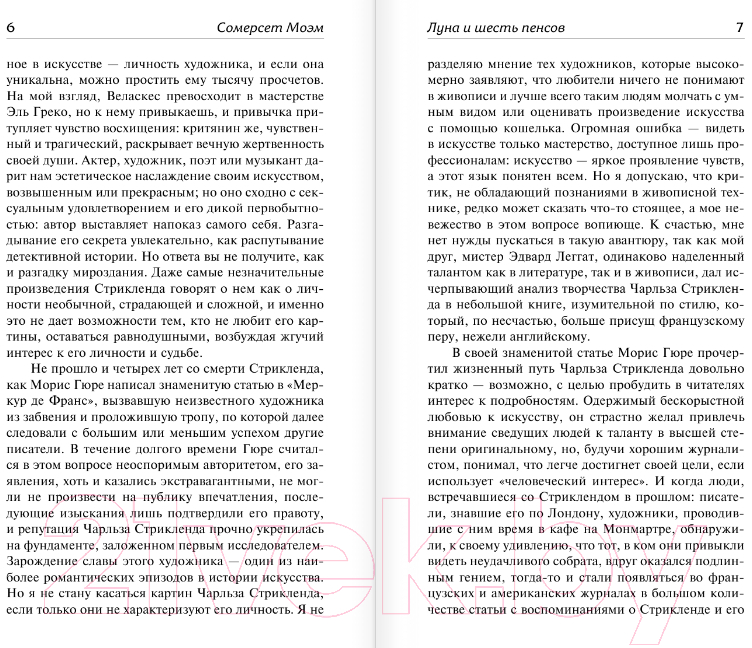 6 Сомерсет Моэм

ное в искусстве — личность художника, и если она уникальна, можно простить ему тысячу просчетов. На мой взгляд, Веласкес превосходит в мастерстве Эль Греко, но к нему привыкаешь, и привычка притупляет чувство восхищения: критянин же, чувственный и трагический, раскрывает вечную жертвенность своей души. Актер, художник, поэт или музыкант дарит нам эстетическое наслаждение своим искусством, возвышенным или прекрасным; но оно сходно с сексуальным удовлетворением и его дикой первобытностью: автор выставляет напоказ самого себя. Разгадывание его секрета увлекательно, как распутывание детективной истории. Но ответа вы не получите, как и разгадку мироздания. Даже самые незначительные произведения Стрикленда говорят о нем как о личности необычной, страдающей и сложной, и именно это не дает возможности тем, кто не любит его картины, оставаться равнодушными, возбуждая жгучий интерес к его личности и судьбе.

Не прошло и четырех лет со смерти Стрикленда, как Морис Гюре написал знаменитую статью в «Меркур де Франс», вызвавшую неизвестного художника из забвения и проложившую тропу, по которой далее следовали с большим или меньшим успехом другие писатели. В течение долгого времени Гюре считался в этом вопросе неоспоримым авторитетом, его заявления, хоть и казались экстравагантными, не могли не произвести на публику впечатления, последующие изыскания лишь подтвердили его правоту, и репутация Чарльза Стрикленда прочно укрепилась на фундаменте, заложенном первым исследователем. Зарождение славы этого художника — один из наиболее романтических эпизодов в истории искусства. Но я не стану касаться картин Чарльза Стрикленда, если только они не характеризуют его личность. Я не

Луна и шесть пенсов 7

разделяю мнение тех художников, которые высокомерно заявляют, что любители ничего не понимают в живописи и лучше всего таким людям молчать с умным видом или оценивать произведение искусства с помощью кошелька. Огромная ошибка — видеть в искусстве только мастерство, доступное лишь профессионалам: искусство — яркое проявление чувств, а этот язык понятен всем. Но я допускаю, что критик, не обладающий познаниями в живописной технике, редко может сказать что-то стоящее, а мое невежество в этом вопросе вопиюще. К счастью, мне нет нужды пускаться в такую авантюру, так как мой друг, мистер Эдвард Леггат, одинаково наделенный талантом как в литературе, так и в живописи, дал исчерпывающий анализ творчества Чарльза Стрикленда в небольшой книге, изумительной по стилю, который, по несчастью, больше присущ французскому перу, нежели английскому.

В своей знаменитой статье Морис Гюре прочертил жизненный путь Чарльза Стрикленда довольно кратко — возможно, с целью пробудить в читателях интерес к подробностям. Одержимый бескорыстной любовью к искусству, он страстно желал привлечь внимание сведущих людей к таланту в высшей степени оригинальному, но, будучи хорошим журналистом, понимал, что легче достигнет своей цели, если использует «человеческий интерес». И когда люди, встречавшиеся со Стриклендом в прошлом: писатели, знавшие его по Лондону, художники, проводившие с ним время в кафе на Монмартре, обнаружили, к своему удивлению, что тот, в ком они привыкли видеть неудачливого собрата, вдруг оказался подлинным гением, тогда-то и стали появляться во французских и американских журналах в большом количестве статьи с воспоминаниями о Стрикленде и его